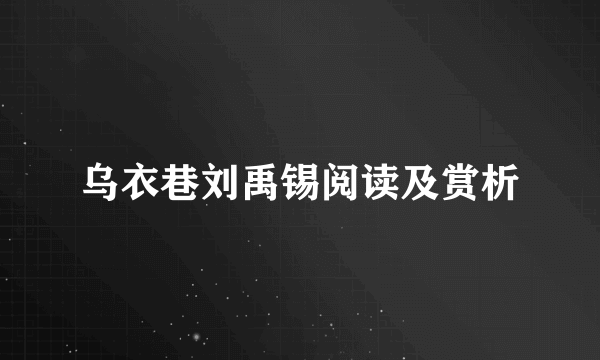 乌衣巷刘禹锡阅读及赏析